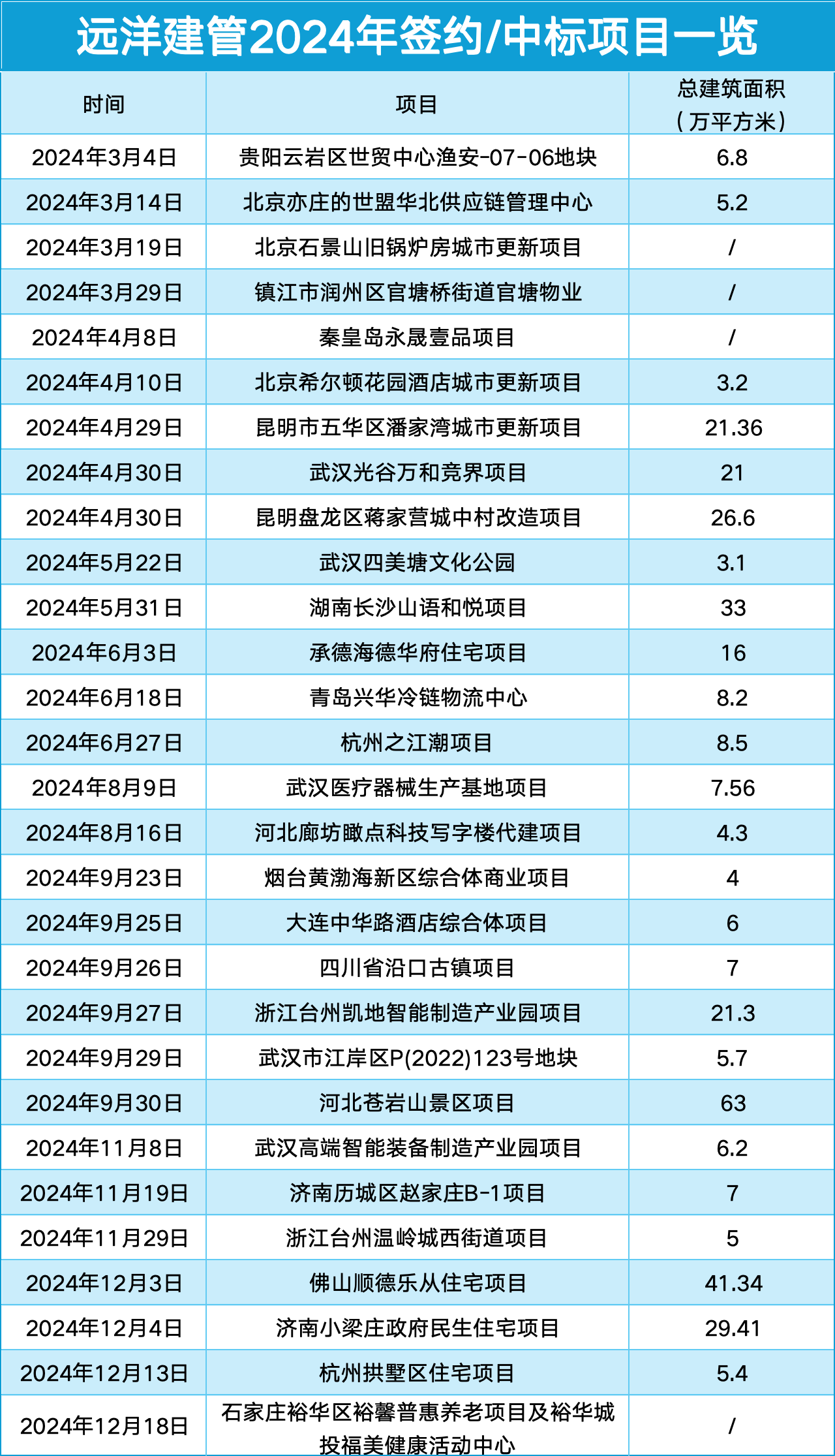 远洋建管2024年签约/中标项目一览

| 时间 | 项目 | 总建筑面积（万平方米） |
|---|---|---|
| 2024年3月4日 | 贵阳云岩区世贸中心渔安-07-06地块 | 6.8 |
| 2024年3月14日 | 北京亦庄的世盟华北供应链管理中心 | 5.2 |
| 2024年3月19日 | 北京石景山旧锅炉房城市更新项目 | / |
| 2024年3月29日 | 镇江市润州区官塘桥街道官塘物业 | / |
| 2024年4月8日 | 秦皇岛永晟壹品项目 | / |
| 2024年4月10日 | 北京希尔顿花园酒店城市更新项目 | 3.2 |
| 2024年4月29日 | 昆明市五华区潘家湾城市更新项目 | 21.36 |
| 2024年4月30日 | 武汉光谷万和竞界项目 | 21 |
| 2024年4月30日 | 昆明盘龙区蒋家营城中村改造项目 | 26.6 |
| 2024年5月22日 | 武汉四美塘文化公园 | 3.1 |
| 2024年5月31日 | 湖南长沙山语和悦项目 | 33 |
| 2024年6月3日 | 承德海德华府住宅项目 | 16 |
| 2024年6月18日 | 青岛兴华冷链物流中心 | 8.2 |
| 2024年6月27日 | 杭州之江潮项目 | 8.5 |
| 2024年8月9日 | 武汉医疗器械生产基地项目 | 7.56 |
| 2024年8月16日 | 河北廊坊瞰点科技写字楼代建项目 | 4.3 |
| 2024年9月23日 | 烟台黄渤海新区综合体商业项目 | 4 |
| 2024年9月25日 | 大连中华路酒店综合体项目 | 6 |
| 2024年9月26日 | 四川省沿口古镇项目 | 7 |
| 2024年9月27日 | 浙江台州凯地智能制造产业园项目 | 21.3 |
| 2024年9月29日 | 武汉市江岸区P(2022)123号地块 | 5.7 |
| 2024年9月30日 | 河北苍岩山景区项目 | 63 |
| 2024年11月8日 | 武汉高端智能装备制造产业园项目 | 6.2 |
| 2024年11月19日 | 济南历城区赵家庄B-1项目 | 7 |
| 2024年11月29日 | 浙江台州温岭城西街道项目 | 5 |
| 2024年12月3日 | 佛山顺德乐从住宅项目 | 41.34 |
| 2024年12月4日 | 济南小梁庄政府民生住宅项目 | 29.41 |
| 2024年12月13日 | 杭州拱墅区住宅项目 | 5.4 |
| 2024年12月18日 | 石家庄裕华区裕馨普惠养老项目及裕华城投福美健康活动中心 | / |